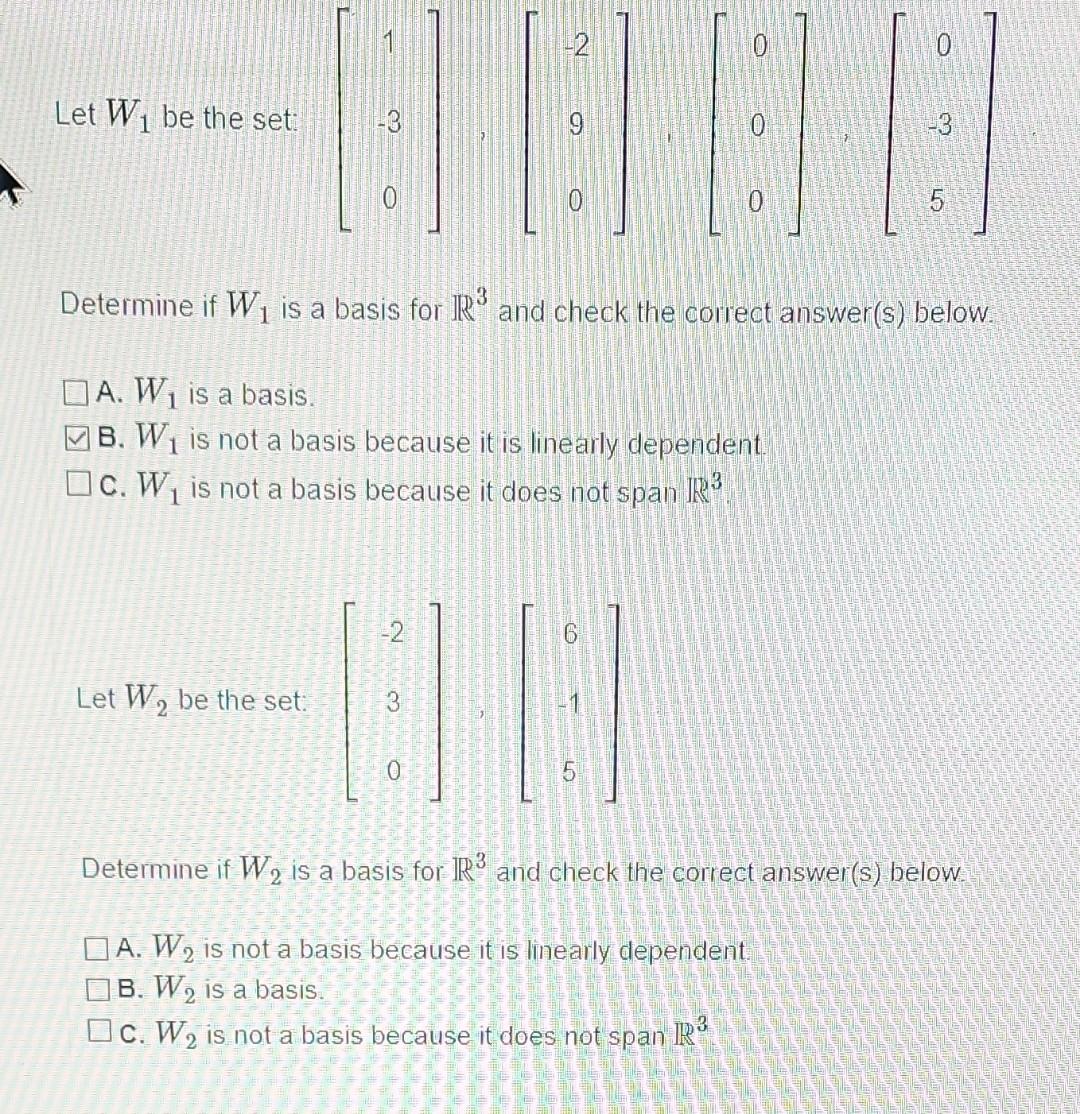 Let $W_1$ be the set: $\begin{bmatrix} 1 \\ -3 \\ 0 \end{bmatrix}$, $\begin{bmatrix} -2 \\ 9 \\ 0 \end{bmatrix}$, $\begin{bmatrix} 0 \\ 0 \\ 0 \end{bmatrix}$, $\begin{bmatrix} 0 \\ -3 \\ 5 \end{bmatrix}$

Determine if $W_1$ is a basis for $\mathbb{R}^3$ and check the correct answer(s) below.

☐ A. $W_1$ is a basis.
☑ B. $W_1$ is not a basis because it is linearly dependent.
☐ C. $W_1$ is not a basis because it does not span $\mathbb{R}^3$.

Let $W_2$ be the set: $\begin{bmatrix} -2 \\ 3 \\ 0 \end{bmatrix}$, $\begin{bmatrix} 6 \\ -1 \\ 5 \end{bmatrix}$

Determine if $W_2$ is a basis for $\mathbb{R}^3$ and check the correct answer(s) below.

☐ A. $W_2$ is not a basis because it is linearly dependent.
☐ B. $W_2$ is a basis.
☐ C. $W_2$ is not a basis because it does not span $\mathbb{R}^3$